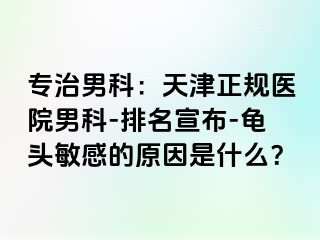 专治男科：天津正规医院男科-排名宣布-龟头敏感的原因是什么？